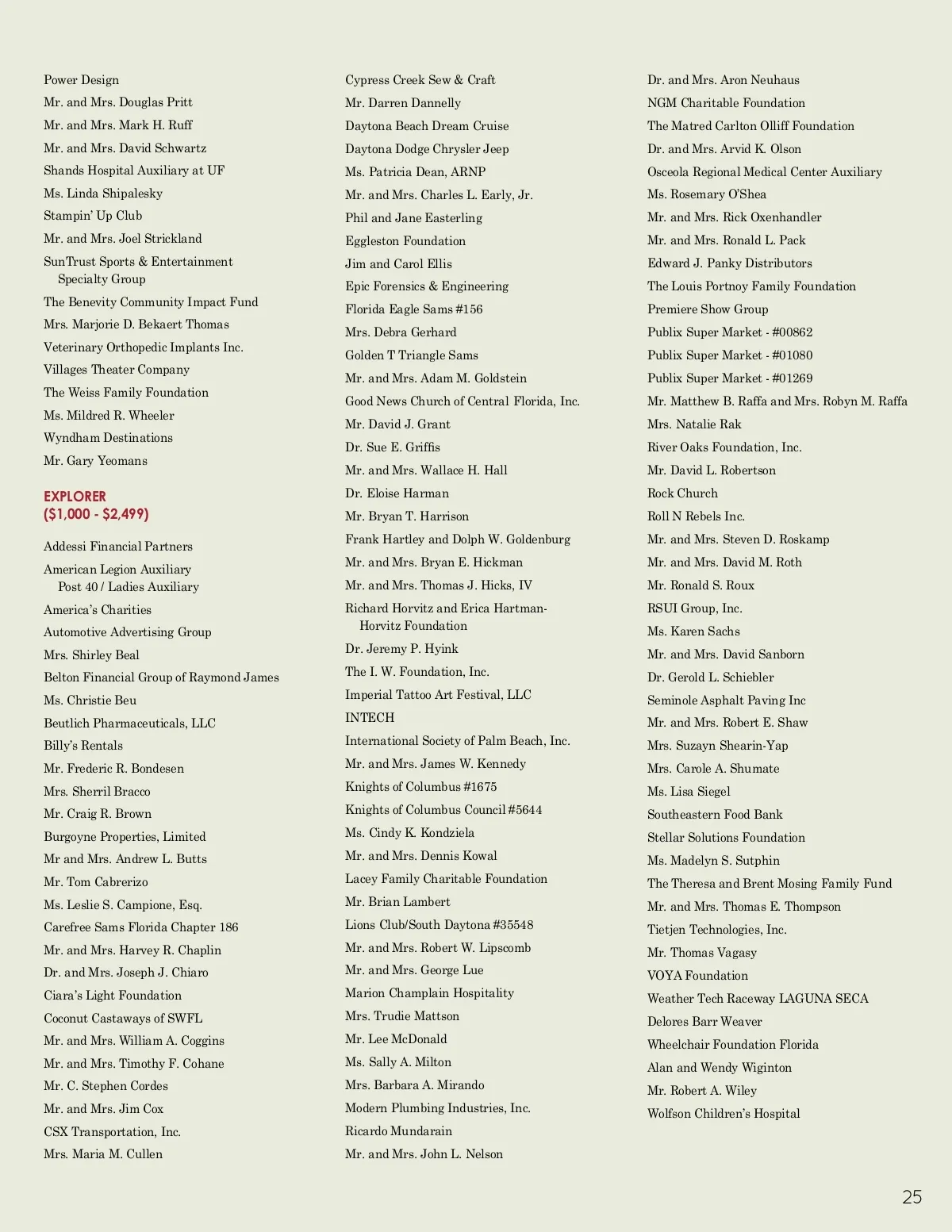 Power Design
Mr. and Mrs. Douglas Pritt
Mr. and Mrs. Mark H. Ruff
Mr. and Mrs. David Schwartz
Shands Hospital Auxiliary at UF
Ms. Linda Shipalesky
Stampin' Up Club
Mr. and Mrs. Joel Strickland
SunTrust Sports & Entertainment Specialty Group
The Benevity Community Impact Fund
Mrs. Marjorie D. Bekaert Thomas
Veterinary Orthopedic Implants Inc.
Villages Theater Company
The Weiss Family Foundation
Ms. Mildred R. Wheeler
Wyndham Destinations
Mr. Gary Yeomans

EXPLORER
($1,000 - $2,499)

Addessi Financial Partners
American Legion Auxiliary Post 40 / Ladies Auxiliary
America's Charities
Automotive Advertising Group
Mrs. Shirley Beal
Belton Financial Group of Raymond James
Ms. Christie Beu
Beutlich Pharmaceuticals, LLC
Billy's Rentals
Mr. Frederic R. Bondesen
Mrs. Sherril Bracco
Mr. Craig R. Brown
Burgoyne Properties, Limited
Mr and Mrs. Andrew L. Butts
Mr. Tom Cabrerizo
Ms. Leslie S. Campione, Esq.
Carefree Sams Florida Chapter 186
Mr. and Mrs. Harvey R. Chaplin
Dr. and Mrs. Joseph J. Chiaro
Ciara's Light Foundation
Coconut Castaways of SWFL
Mr. and Mrs. William A. Coggins
Mr. and Mrs. Timothy F. Cohane
Mr. C. Stephen Cordes
Mr. and Mrs. Jim Cox
CSX Transportation, Inc.
Mrs. Maria M. Cullen

Cypress Creek Sew & Craft
Mr. Darren Dannelly
Daytona Beach Dream Cruise
Daytona Dodge Chrysler Jeep
Ms. Patricia Dean, ARNP
Mr. and Mrs. Charles L. Early, Jr.
Phil and Jane Easterling
Eggleston Foundation
Jim and Carol Ellis
Epic Forensics & Engineering
Florida Eagle Sams #156
Mrs. Debra Gerhard
Golden T Triangle Sams
Mr. and Mrs. Adam M. Goldstein
Good News Church of Central Florida, Inc.
Mr. David J. Grant
Dr. Sue E. Griffis
Mr. and Mrs. Wallace H. Hall
Dr. Eloise Harman
Mr. Bryan T. Harrison
Frank Hartley and Dolph W. Goldenburg
Mr. and Mrs. Bryan E. Hickman
Mr. and Mrs. Thomas J. Hicks, IV
Richard Horvitz and Erica Hartman-Horvitz Foundation
Dr. Jeremy P. Hyink
The I. W. Foundation, Inc.
Imperial Tattoo Art Festival, LLC
INTECH
International Society of Palm Beach, Inc.
Mr. and Mrs. James W. Kennedy
Knights of Columbus #1675
Knights of Columbus Council #5644
Ms. Cindy K. Kondziela
Mr. and Mrs. Dennis Kowal
Lacey Family Charitable Foundation
Mr. Brian Lambert
Lions Club/South Daytona #35548
Mr. and Mrs. Robert W. Lipscomb
Mr. and Mrs. George Lue
Marion Champlain Hospitality
Mrs. Trudie Mattson
Mr. Lee McDonald
Ms. Sally A. Milton
Mrs. Barbara A. Mirando
Modern Plumbing Industries, Inc.
Ricardo Mundarain
Mr. and Mrs. John L. Nelson

Dr. and Mrs. Aron Neuhaus
NGM Charitable Foundation
The Matred Carlton Olliff Foundation
Dr. and Mrs. Arvid K. Olson
Osceola Regional Medical Center Auxiliary
Ms. Rosemary O'Shea
Mr. and Mrs. Rick Oxenhandler
Mr. and Mrs. Ronald L. Pack
Edward J. Panky Distributors
The Louis Portnoy Family Foundation
Premiere Show Group
Publix Super Market - #00862
Publix Super Market - #01080
Publix Super Market - #01269
Mr. Matthew B. Raffa and Mrs. Robyn M. Raffa
Mrs. Natalie Rak
River Oaks Foundation, Inc.
Mr. David L. Robertson
Rock Church
Roll N Rebels Inc.
Mr. and Mrs. Steven D. Roskamp
Mr. and Mrs. David M. Roth
Mr. Ronald S. Roux
RSUI Group, Inc.
Ms. Karen Sachs
Mr. and Mrs. David Sanborn
Dr. Gerold L. Schiebler
Seminole Asphalt Paving Inc
Mr. and Mrs. Robert E. Shaw
Mrs. Suzayn Shearin-Yap
Mrs. Carole A. Shumate
Ms. Lisa Siegel
Southeastern Food Bank
Stellar Solutions Foundation
Ms. Madelyn S. Sutphin
The Theresa and Brent Mosing Family Fund
Mr. and Mrs. Thomas E. Thompson
Tietjen Technologies, Inc.
Mr. Thomas Vagasy
VOYA Foundation
Weather Tech Raceway LAGUNA SECA
Delores Barr Weaver
Wheelchair Foundation Florida
Alan and Wendy Wiginton
Mr. Robert A. Wiley
Wolfson Children's Hospital

25